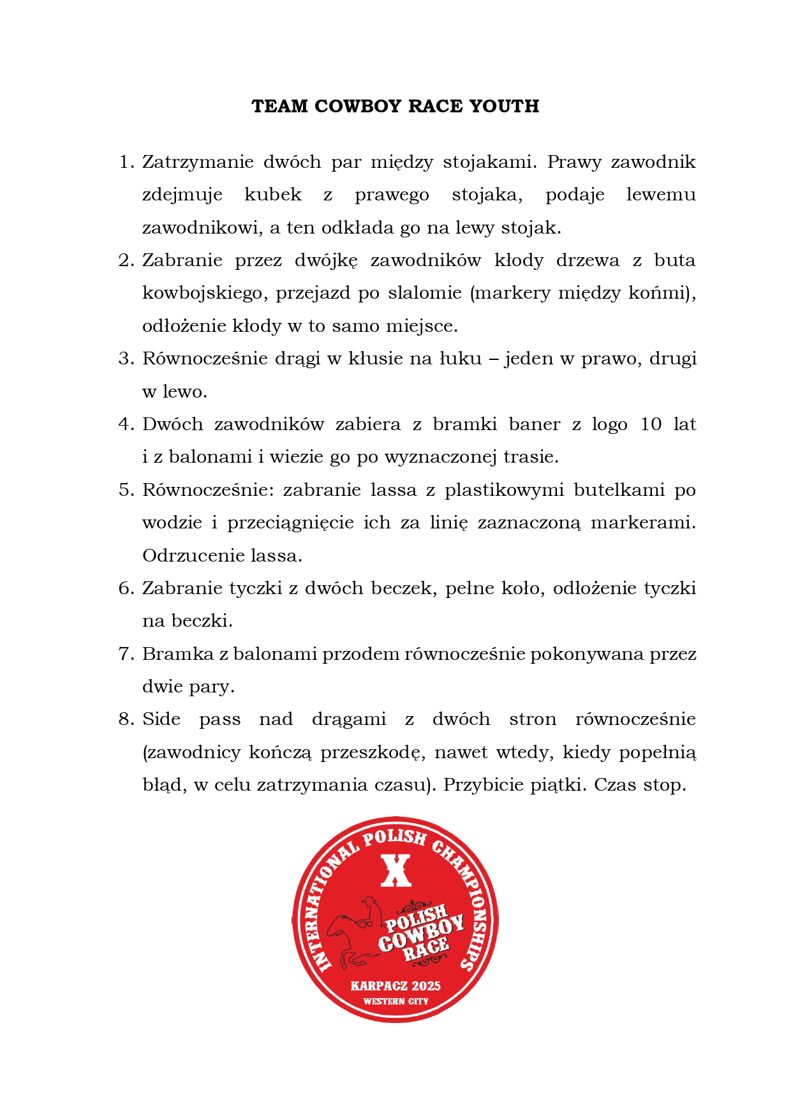 TEAM COWBOY RACE YOUTH

1. Zatrzymanie dwóch par między stojakami. Prawy zawodnik zdejmuje kubek z prawego stojaka, podaje lewemu zawodnikowi, a ten odkłada go na lewy stojak.
2. Zabranie przez dwójkę zawodników kłody drzewa z buta kowbojskiego, przejazd po slalomie (markery między końmi), odłożenie kłody w to samo miejsce.
3. Równocześnie drągi w kłusie na łuku – jeden w prawo, drugi w lewo.
4. Dwóch zawodników zabiera z bramki baner z logo 10 lat i z balonami i wiezie go po wyznaczonej trasie.
5. Równocześnie: zabranie lassa z plastikowymi butelkami po wodzie i przeciągnięcie ich za linię zaznaczoną markerami. Odrzucenie lassa.
6. Zabranie tyczki z dwóch beczek, pełne koło, odłożenie tyczki na beczki.
7. Bramka z balonami przodem równocześnie pokonywana przez dwie pary.
8. Side pass nad drągami z dwóch stron równocześnie (zawodnicy kończą przeszkodę, nawet wtedy, kiedy popełnią błąd, w celu zatrzymania czasu). Przybicie piątki. Czas stop.

INTERNATIONAL POLISH CHAMPIONSHIPS
X
POLISH COWBOY RACE
KARPACZ 2025
WESTERN CITY